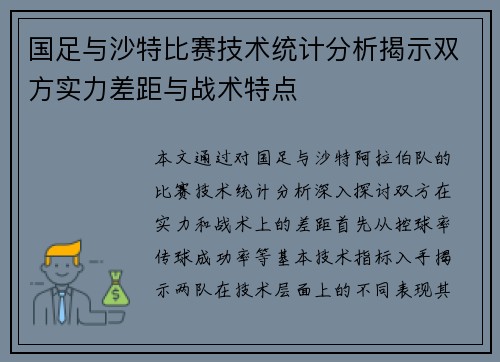 国足与沙特比赛技术统计分析揭示双方实力差距与战术特点

本文通过对国足与沙特阿拉伯队的比赛技术统计分析深入探讨双方在实力和战术上的差距首先从控球率传球成功率等基本技术指标入手揭示两队在技术层面上的不同表现其

$